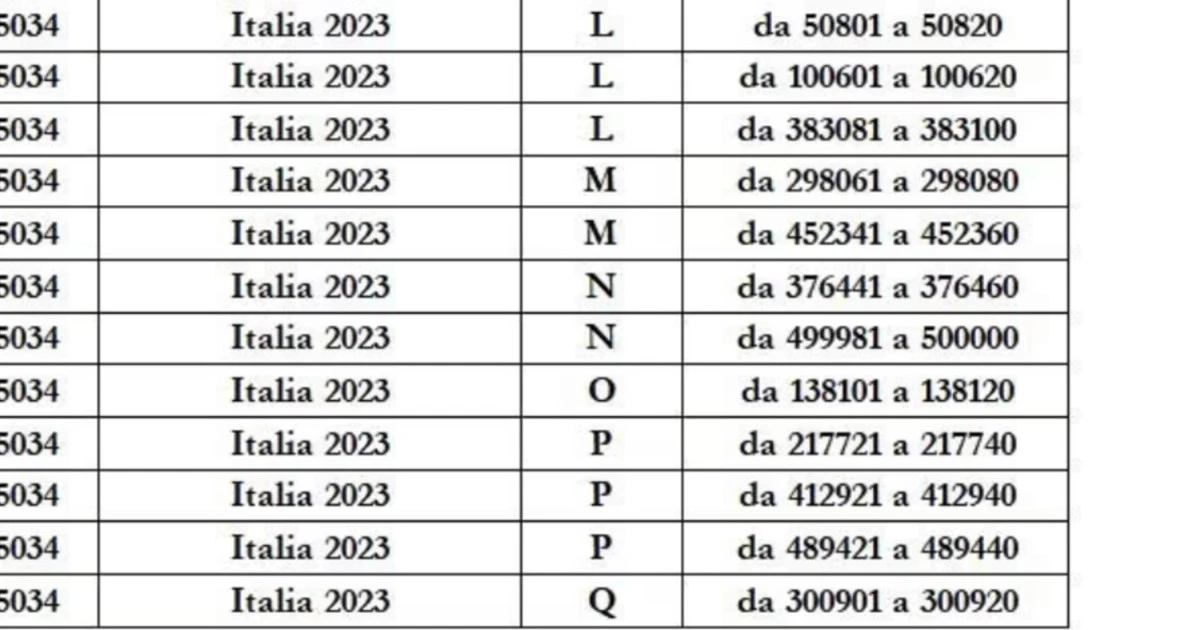 | 5034 | Italia 2023 | L | da 50801 a 50820 |
|---|---|---|---|
| 5034 | Italia 2023 | L | da 100601 a 100620 |
| 5034 | Italia 2023 | L | da 383081 a 383100 |
| 5034 | Italia 2023 | M | da 298061 a 298080 |
| 5034 | Italia 2023 | M | da 452341 a 452360 |
| 5034 | Italia 2023 | N | da 376441 a 376460 |
| 5034 | Italia 2023 | N | da 499981 a 500000 |
| 5034 | Italia 2023 | O | da 138101 a 138120 |
| 5034 | Italia 2023 | P | da 217721 a 217740 |
| 5034 | Italia 2023 | P | da 412921 a 412940 |
| 5034 | Italia 2023 | P | da 489421 a 489440 |
| 5034 | Italia 2023 | Q | da 300901 a 300920 |